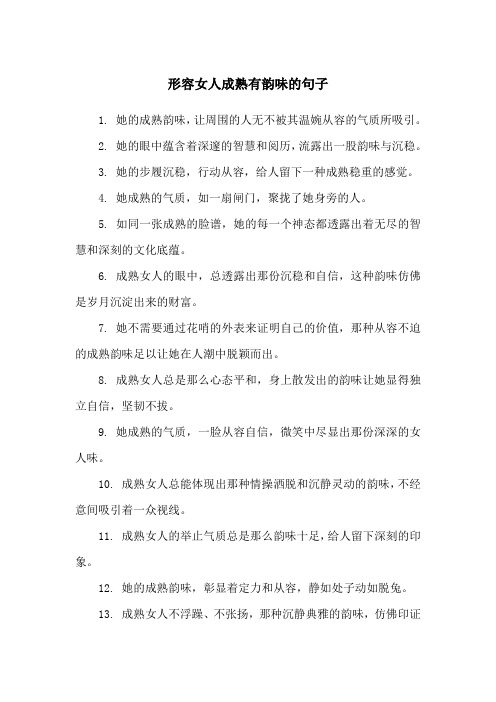 形容女人成熟有韵味的句子

1. 她的成熟韵味，让周围的人无不被其温婉从容的气质所吸引。

2. 她的眼中蕴含着深邃的智慧和阅历，流露出一股韵味与沉稳。

3. 她的步履沉稳，行动从容，给人留下一种成熟稳重的感觉。

4. 她成熟的气质，如一扇闸门，聚拢了她身旁的人。

5. 如同一张成熟的脸谱，她的每一个神态都透露出着无尽的智慧和深刻的文化底蕴。

6. 成熟女人的眼中，总透露出那份沉稳和自信，这种韵味仿佛是岁月沉淀出来的财富。

7. 她不需要通过花哨的外表来证明自己的价值，那种从容不迫的成熟韵味足以让她在人潮中脱颖而出。

8. 成熟女人总是那么心态平和，身上散发出的韵味让她显得独立自信，坚韧不拔。

9. 她成熟的气质，一脸从容自信，微笑中尽显出那份深深的女人味。

10. 成熟女人总能体现出那种情操洒脱和沉静灵动的韵味，不经意间吸引着一众视线。

11. 成熟女人的举止气质总是那么韵味十足，给人留下深刻的印象。

12. 她的成熟韵味，彰显着定力和从容，静如处子动如脱兔。

13. 成熟女人不浮躁、不张扬，那种沉静典雅的韵味，仿佛印证